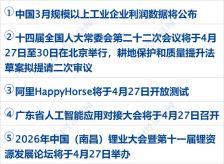 ① 中国3月规模以上工业企业利润数据将公布

② 十四届全国人大常委会第二十二次会议将于4月27日至30日在北京举行，耕地保护和质量提升法草案拟提请二次审议

③ 阿里HappyHorse将于4月27日开放测试

④ 广东省人工智能应用对接大会将于4月27日召开

⑤ 2026年中国（南昌）锂业大会暨第十一届锂资源发展论坛将于4月27日举办